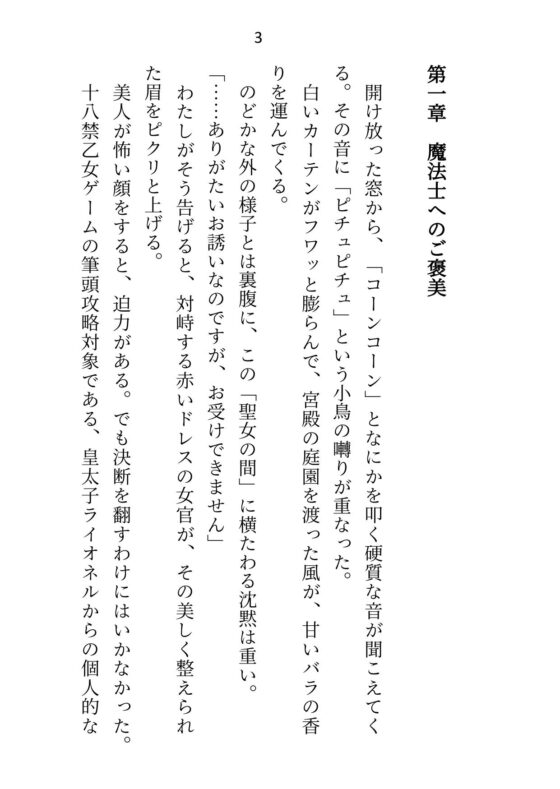 3

第一章　魔法士へのご褒美

開け放った窓から、「コーンコーン」となにかを叩く硬質な音が聞こえてくる。その音に「ピチュピチュ」という小鳥の囀りが重なった。

白いカーテンがフワッと膨らんで、宮殿の庭園を渡った風が、甘いバラの香りを運んでくる。

のどかな外の様子とは裏腹に、この「聖女の間」に横たわる沈黙は重い。

「……ありがたいお誘いなのですが、お受けできません」

わたしがそう告げると、対峙する赤いドレスの女官が、その美しく整えられた眉をピクリと上げる。

美人が怖い顔をすると、迫力がある。でも決断を翻すわけにはいかなかった。

十八禁乙女ゲームの筆頭攻略対象である、皇太子ライオネルからの個人的な